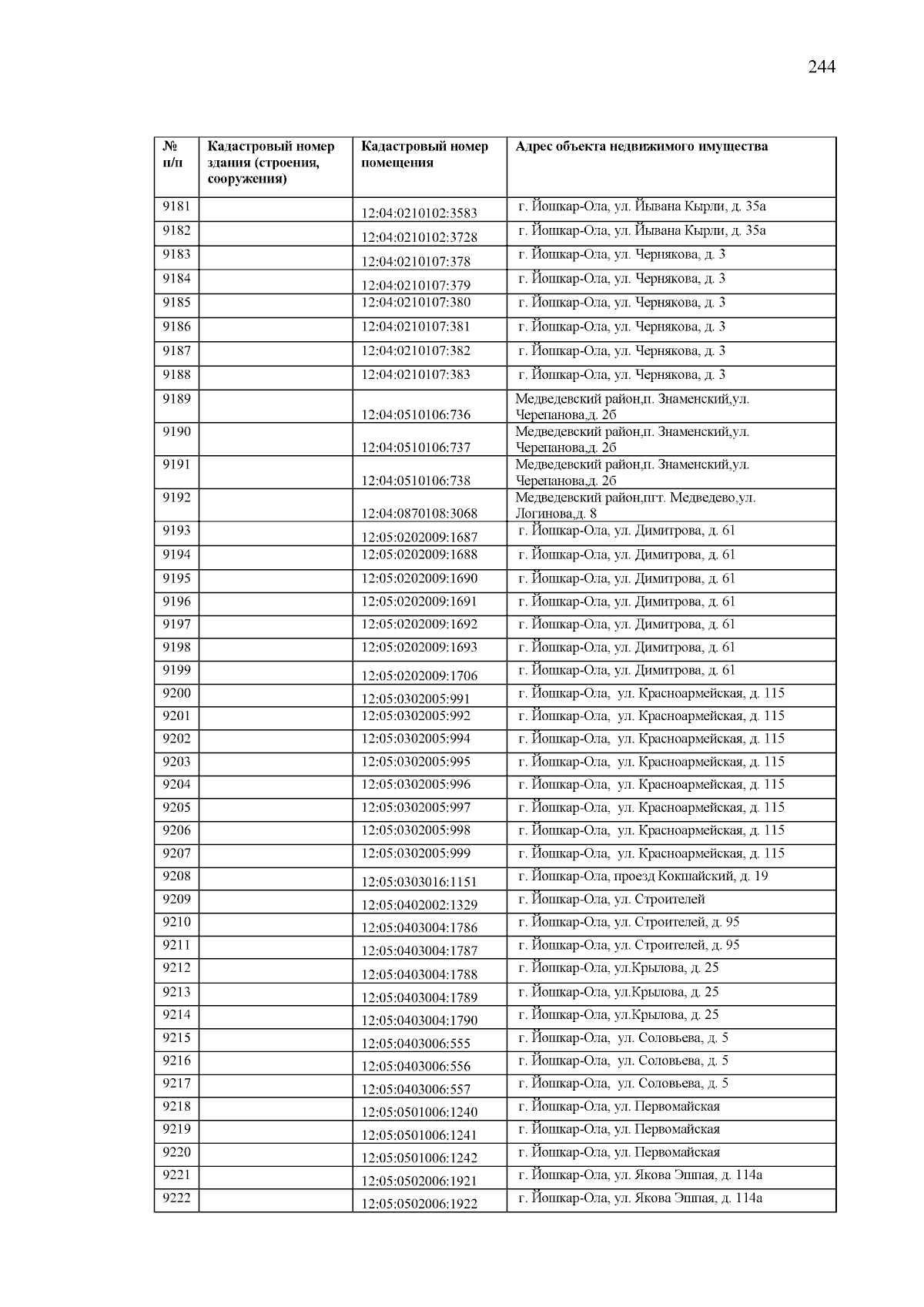 244

| № п/п | Кадастровый номер здания (строения, сооружения) | Кадастровый номер помещения | Адрес объекта недвижимого имущества |
|---|---|---|---|
| 9181 | | 12:04:0210102:3583 | г. Йошкар-Ола, ул. Йывана Кырли, д. 35а |
| 9182 | | 12:04:0210102:3728 | г. Йошкар-Ола, ул. Йывана Кырли, д. 35а |
| 9183 | | 12:04:0210107:378 | г. Йошкар-Ола, ул. Чернякова, д. 3 |
| 9184 | | 12:04:0210107:379 | г. Йошкар-Ола, ул. Чернякова, д. 3 |
| 9185 | | 12:04:0210107:380 | г. Йошкар-Ола, ул. Чернякова, д. 3 |
| 9186 | | 12:04:0210107:381 | г. Йошкар-Ола, ул. Чернякова, д. 3 |
| 9187 | | 12:04:0210107:382 | г. Йошкар-Ола, ул. Чернякова, д. 3 |
| 9188 | | 12:04:0210107:383 | г. Йошкар-Ола, ул. Чернякова, д. 3 |
| 9189 | | 12:04:0510106:736 | Медведевский район,п. Знаменский,ул. Черепанова,д. 2б |
| 9190 | | 12:04:0510106:737 | Медведевский район,п. Знаменский,ул. Черепанова,д. 2б |
| 9191 | | 12:04:0510106:738 | Медведевский район,п. Знаменский,ул. Черепанова,д. 2б |
| 9192 | | 12:04:0870108:3068 | Медведевский район,пгт. Медведево,ул. Логинова,д. 8 |
| 9193 | | 12:05:0202009:1687 | г. Йошкар-Ола, ул. Димитрова, д. 61 |
| 9194 | | 12:05:0202009:1688 | г. Йошкар-Ола, ул. Димитрова, д. 61 |
| 9195 | | 12:05:0202009:1690 | г. Йошкар-Ола, ул. Димитрова, д. 61 |
| 9196 | | 12:05:0202009:1691 | г. Йошкар-Ола, ул. Димитрова, д. 61 |
| 9197 | | 12:05:0202009:1692 | г. Йошкар-Ола, ул. Димитрова, д. 61 |
| 9198 | | 12:05:0202009:1693 | г. Йошкар-Ола, ул. Димитрова, д. 61 |
| 9199 | | 12:05:0202009:1706 | г. Йошкар-Ола, ул. Димитрова, д. 61 |
| 9200 | | 12:05:0302005:991 | г. Йошкар-Ола, ул. Красноармейская, д. 115 |
| 9201 | | 12:05:0302005:992 | г. Йошкар-Ола, ул. Красноармейская, д. 115 |
| 9202 | | 12:05:0302005:994 | г. Йошкар-Ола, ул. Красноармейская, д. 115 |
| 9203 | | 12:05:0302005:995 | г. Йошкар-Ола, ул. Красноармейская, д. 115 |
| 9204 | | 12:05:0302005:996 | г. Йошкар-Ола, ул. Красноармейская, д. 115 |
| 9205 | | 12:05:0302005:997 | г. Йошкар-Ола, ул. Красноармейская, д. 115 |
| 9206 | | 12:05:0302005:998 | г. Йошкар-Ола, ул. Красноармейская, д. 115 |
| 9207 | | 12:05:0302005:999 | г. Йошкар-Ола, ул. Красноармейская, д. 115 |
| 9208 | | 12:05:0303016:1151 | г. Йошкар-Ола, проезд Кокшайский, д. 19 |
| 9209 | | 12:05:0402002:1329 | г. Йошкар-Ола, ул. Строителей |
| 9210 | | 12:05:0403004:1786 | г. Йошкар-Ола, ул. Строителей, д. 95 |
| 9211 | | 12:05:0403004:1787 | г. Йошкар-Ола, ул. Строителей, д. 95 |
| 9212 | | 12:05:0403004:1788 | г. Йошкар-Ола, ул.Крылова, д. 25 |
| 9213 | | 12:05:0403004:1789 | г. Йошкар-Ола, ул.Крылова, д. 25 |
| 9214 | | 12:05:0403004:1790 | г. Йошкар-Ола, ул.Крылова, д. 25 |
| 9215 | | 12:05:0403006:555 | г. Йошкар-Ола, ул. Соловьева, д. 5 |
| 9216 | | 12:05:0403006:556 | г. Йошкар-Ола, ул. Соловьева, д. 5 |
| 9217 | | 12:05:0403006:557 | г. Йошкар-Ола, ул. Соловьева, д. 5 |
| 9218 | | 12:05:0501006:1240 | г. Йошкар-Ола, ул. Первомайская |
| 9219 | | 12:05:0501006:1241 | г. Йошкар-Ола, ул. Первомайская |
| 9220 | | 12:05:0501006:1242 | г. Йошкар-Ола, ул. Первомайская |
| 9221 | | 12:05:0502006:1921 | г. Йошкар-Ола, ул. Якова Эшпая, д. 114а |
| 9222 | | 12:05:0502006:1922 | г. Йошкар-Ола, ул. Якова Эшпая, д. 114а |